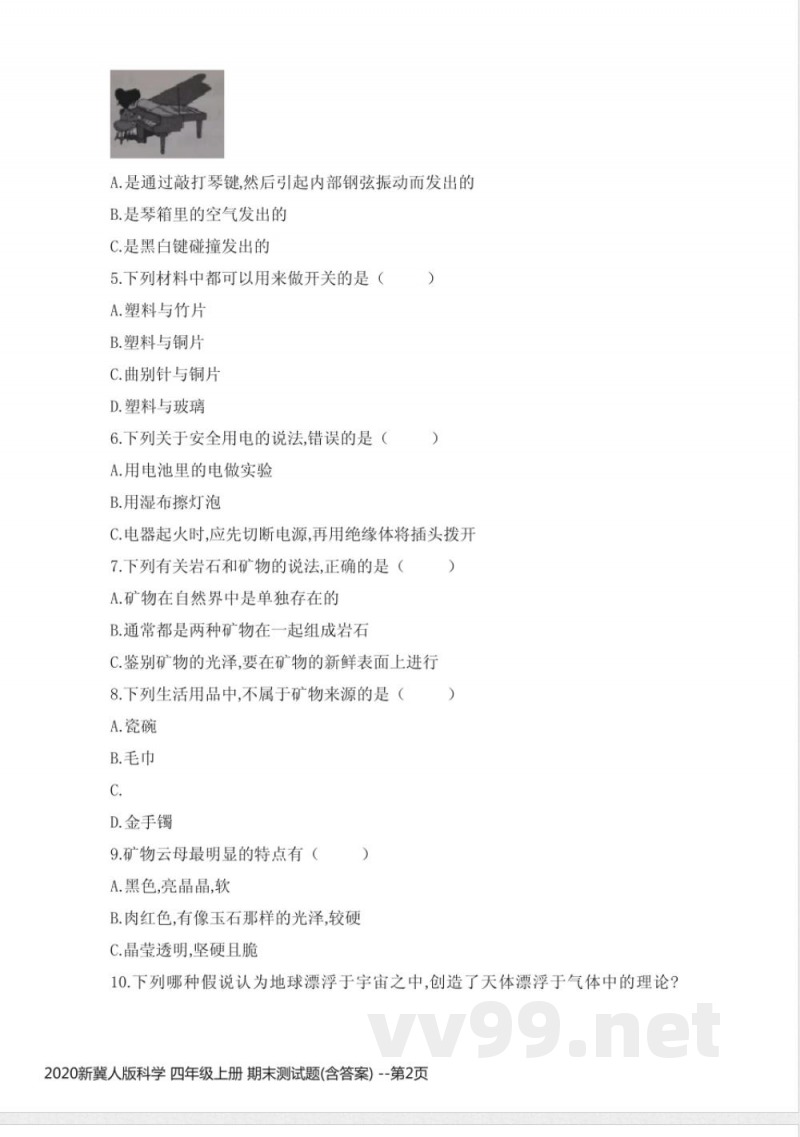 A.是通过敲打琴键,然后引起内部钢弦振动而发出的

B.是琴箱里的空气发出的

C.是黑白键碰撞发出的

5.下列材料中都可以用来做开关的是（　　）

A.塑料与竹片

B.塑料与铜片

C.曲别针与铜片

D.塑料与玻璃

6.下列关于安全用电的说法,错误的是（　　）

A.用电池里的电做实验

B.用湿布擦灯泡

C.电器起火时,应先切断电源,再用绝缘体将插头拨开

7.下列有关岩石和矿物的说法,正确的是（　　）

A.矿物在自然界中是单独存在的

B.通常都是两种矿物在一起组成岩石

C.鉴别矿物的光泽,要在矿物的新鲜表面上进行

8.下列生活用品中,不属于矿物来源的是（　　）

A.瓷碗

B.毛巾

C.

D.金手镯

9.矿物云母最明显的特点有（　　）

A.黑色,亮晶晶,软

B.肉红色,有像玉石那样的光泽,较硬

C.晶莹透明,坚硬且脆

10.下列哪种假说认为地球漂浮于宇宙之中,创造了天体漂浮于气体中的理论?

vv99.net

2020新冀人版科学 四年级上册 期末测试题(含答案) --第2页